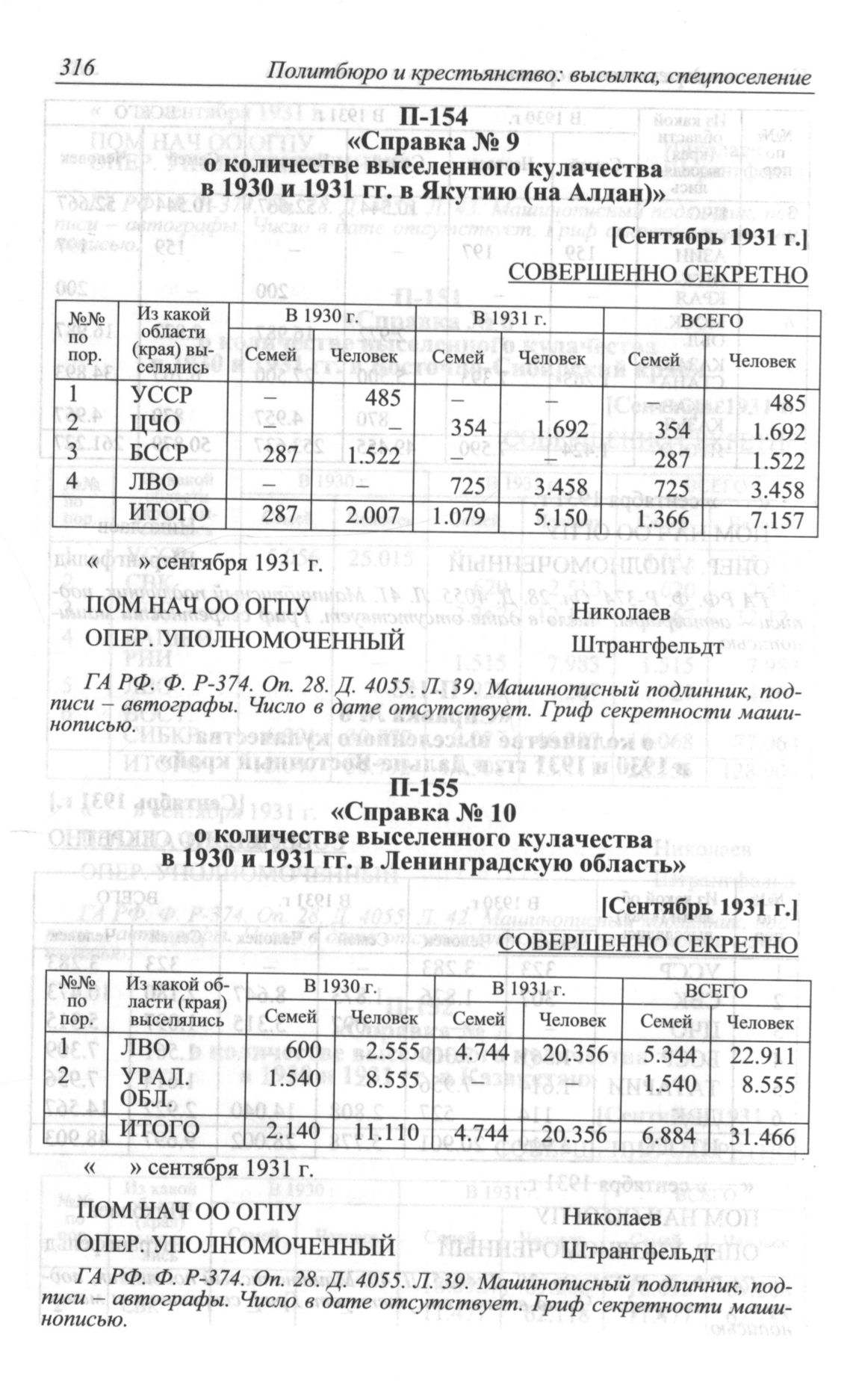 316 Политбюро и крестьянство: высылка, спецпоселение

П-154
«Справка № 9
о количестве выселенного кулачества
в 1930 и 1931 гг. в Якутию (на Алдан)»

[Сентябрь 1931 г.]
СОВЕРШЕННО СЕКРЕТНО

| №№ по пор. | Из какой области (края) выселялись | В 1930 г. Семей | В 1930 г. Человек | В 1931 г. Семей | В 1931 г. Человек | ВСЕГО Семей | ВСЕГО Человек |
|---|---|---|---|---|---|---|---|
| 1 | УССР | – | 485 | – | – | – | 485 |
| 2 | ЦЧО | – | – | 354 | 1.692 | 354 | 1.692 |
| 3 | БССР | 287 | 1.522 | – | – | 287 | 1.522 |
| 4 | ЛВО | – | – | 725 | 3.458 | 725 | 3.458 |
| | ИТОГО | 287 | 2.007 | 1.079 | 5.150 | 1.366 | 7.157 |

« » сентября 1931 г.

ПОМ НАЧ ОО ОГПУ Николаев
ОПЕР. УПОЛНОМОЧЕННЫЙ Штрангфельдт

ГА РФ. Ф. Р-374. Оп. 28. Д. 4055. Л. 39. Машинописный подлинник, подписи – автографы. Число в дате отсутствует. Гриф секретности машинописью.

П-155
«Справка № 10
о количестве выселенного кулачества
в 1930 и 1931 гг. в Ленинградскую область»

[Сентябрь 1931 г.]
СОВЕРШЕННО СЕКРЕТНО

| №№ по пор. | Из какой области (края) выселялись | В 1930 г. Семей | В 1930 г. Человек | В 1931 г. Семей | В 1931 г. Человек | ВСЕГО Семей | ВСЕГО Человек |
|---|---|---|---|---|---|---|---|
| 1 | ЛВО | 600 | 2.555 | 4.744 | 20.356 | 5.344 | 22.911 |
| 2 | УРАЛ. ОБЛ. | 1.540 | 8.555 | – | – | 1.540 | 8.555 |
| | ИТОГО | 2.140 | 11.110 | 4.744 | 20.356 | 6.884 | 31.466 |

« » сентября 1931 г.

ПОМ НАЧ ОО ОГПУ Николаев
ОПЕР. УПОЛНОМОЧЕННЫЙ Штрангфельдт

ГА РФ. Ф. Р-374. Оп. 28. Д. 4055. Л. 39. Машинописный подлинник, подписи – автографы. Число в дате отсутствует. Гриф секретности машинописью.